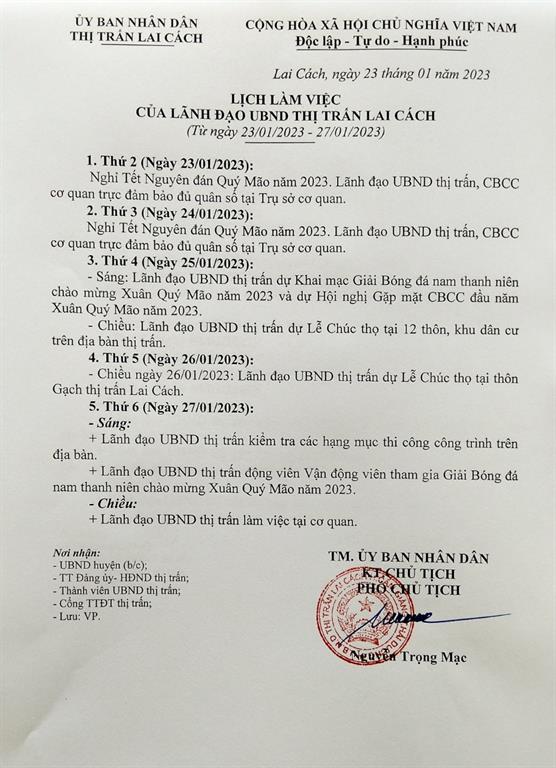 ỦY BAN NHÂN DÂN
THỊ TRẤN LAI CÁCH

CỘNG HÒA XÃ HỘI CHỦ NGHĨA VIỆT NAM
Độc lập - Tự do - Hạnh phúc

Lai Cách, ngày 23 tháng 01 năm 2023

LỊCH LÀM VIỆC
CỦA LÃNH ĐẠO UBND THỊ TRẤN LAI CÁCH
(Từ ngày 23/01/2023 - 27/01/2023)

1. Thứ 2 (Ngày 23/01/2023):
Nghỉ Tết Nguyên đán Quý Mão năm 2023. Lãnh đạo UBND thị trấn, CBCC cơ quan trực đảm bảo đủ quân số tại Trụ sở cơ quan.

2. Thứ 3 (Ngày 24/01/2023):
Nghỉ Tết Nguyên đán Quý Mão năm 2023. Lãnh đạo UBND thị trấn, CBCC cơ quan trực đảm bảo đủ quân số tại Trụ sở cơ quan.

3. Thứ 4 (Ngày 25/01/2023):
- Sáng: Lãnh đạo UBND thị trấn dự Khai mạc Giải Bóng đá nam thanh niên chào mừng Xuân Quý Mão năm 2023 và dự Hội nghị Gặp mặt CBCC đầu năm Xuân Quý Mão năm 2023.
- Chiều: Lãnh đạo UBND thị trấn dự Lễ Chúc thọ tại 12 thôn, khu dân cư trên địa bàn thị trấn.

4. Thứ 5 (Ngày 26/01/2023):
- Chiều ngày 26/01/2023: Lãnh đạo UBND thị trấn dự Lễ Chúc thọ tại thôn Gạch thị trấn Lai Cách.

5. Thứ 6 (Ngày 27/01/2023):
- Sáng:
+ Lãnh đạo UBND thị trấn kiểm tra các hạng mục thi công công trình trên địa bàn.
+ Lãnh đạo UBND thị trấn động viên Vận động viên tham gia Giải Bóng đá nam thanh niên chào mừng Xuân Quý Mão năm 2023.
- Chiều:
+ Lãnh đạo UBND thị trấn làm việc tại cơ quan.

Nơi nhận:
- UBND huyện (b/c);
- TT Đảng ủy- HĐND thị trấn;
- Thành viên UBND thị trấn;
- Cổng TTĐT thị trấn;
- Lưu: VP.

TM. ỦY BAN NHÂN DÂN
KT.CHỦ TỊCH
PHÓ CHỦ TỊCH

Nguyễn Trọng Mạc